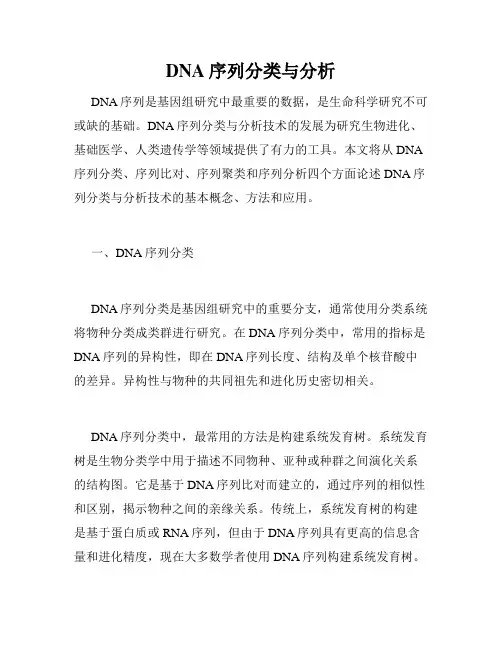 DNA 序列分类与分析

DNA 序列是基因组研究中最重要的数据，是生命科学研究不可或缺的基础。DNA 序列分类与分析技术的发展为研究生物进化、基础医学、人类遗传学等领域提供了有力的工具。本文将从 DNA 序列分类、序列比对、序列聚类和序列分析四个方面论述 DNA 序列分类与分析技术的基本概念、方法和应用。

一、DNA 序列分类

DNA 序列分类是基因组研究中的重要分支，通常使用分类系统将物种分类成类群进行研究。在 DNA 序列分类中，常用的指标是 DNA 序列的异构性，即在 DNA 序列长度、结构及单个核苷酸中的差异。异构性与物种的共同祖先和进化历史密切相关。

DNA 序列分类中，最常用的方法是构建系统发育树。系统发育树是生物分类学中用于描述不同物种、亚种或种群之间演化关系的结构图。它是基于 DNA 序列比对而建立的，通过序列的相似性和区别，揭示物种之间的亲缘关系。传统上，系统发育树的构建是基于蛋白质或 RNA 序列，但由于 DNA 序列具有更高的信息含量和进化精度，现在大多数学者使用 DNA 序列构建系统发育树。